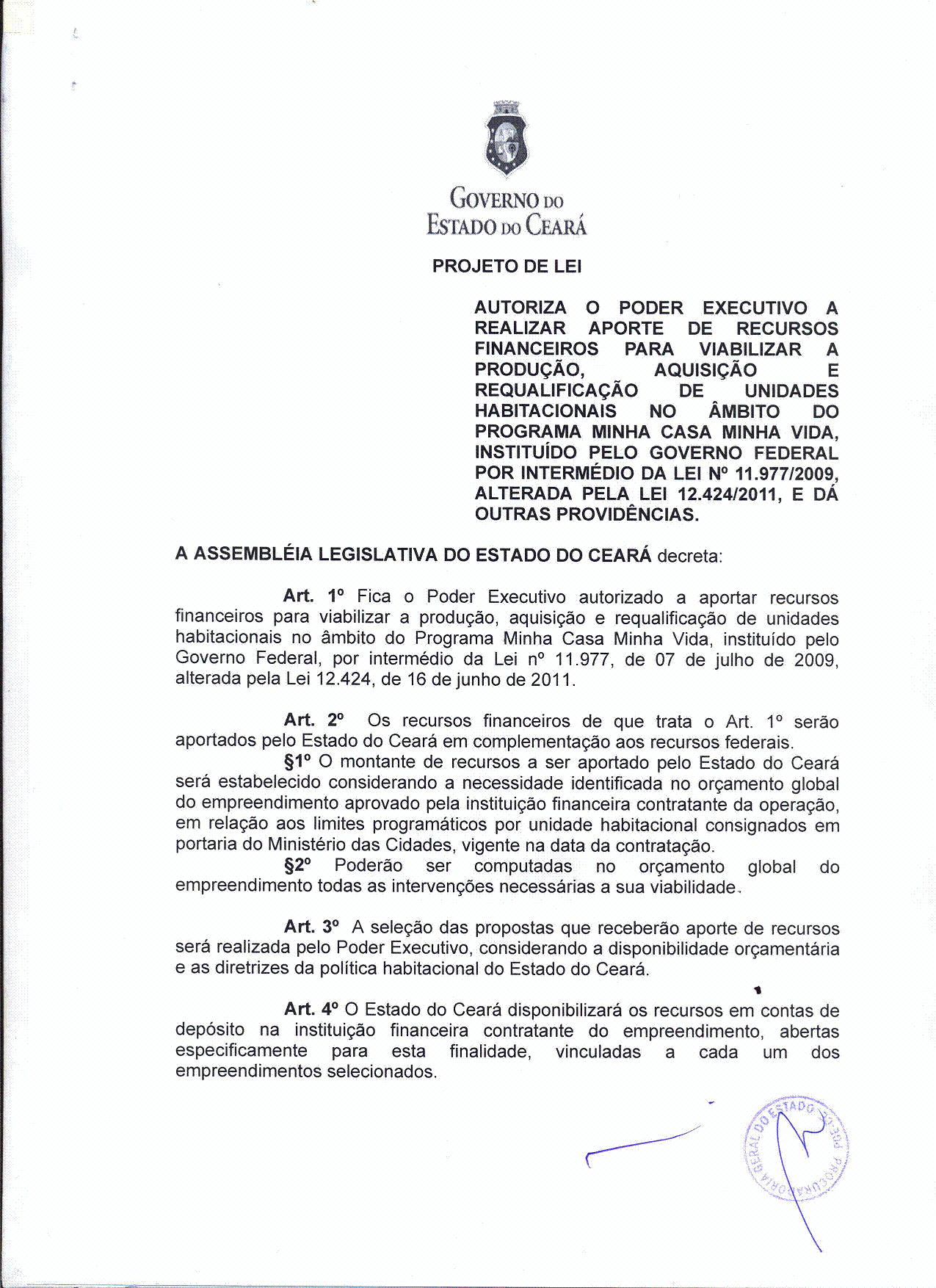 GOVERNO DO
ESTADO DO CEARÁ

PROJETO DE LEI

AUTORIZA O PODER EXECUTIVO A REALIZAR APORTE DE RECURSOS FINANCEIROS PARA VIABILIZAR A PRODUÇÃO, AQUISIÇÃO E REQUALIFICAÇÃO DE UNIDADES HABITACIONAIS NO ÂMBITO DO PROGRAMA MINHA CASA MINHA VIDA, INSTITUÍDO PELO GOVERNO FEDERAL POR INTERMÉDIO DA LEI Nº 11.977/2009, ALTERADA PELA LEI 12.424/2011, E DÁ OUTRAS PROVIDÊNCIAS.

A ASSEMBLÉIA LEGISLATIVA DO ESTADO DO CEARÁ decreta:

Art. 1º Fica o Poder Executivo autorizado a aportar recursos financeiros para viabilizar a produção, aquisição e requalificação de unidades habitacionais no âmbito do Programa Minha Casa Minha Vida, instituído pelo Governo Federal, por intermédio da Lei nº 11.977, de 07 de julho de 2009, alterada pela Lei 12.424, de 16 de junho de 2011.

Art. 2º Os recursos financeiros de que trata o Art. 1º serão aportados pelo Estado do Ceará em complementação aos recursos federais.

§1º O montante de recursos a ser aportado pelo Estado do Ceará será estabelecido considerando a necessidade identificada no orçamento global do empreendimento aprovado pela instituição financeira contratante da operação, em relação aos limites programáticos por unidade habitacional consignados em portaria do Ministério das Cidades, vigente na data da contratação.

§2º Poderão ser computadas no orçamento global do empreendimento todas as intervenções necessárias a sua viabilidade.

Art. 3º A seleção das propostas que receberão aporte de recursos será realizada pelo Poder Executivo, considerando a disponibilidade orçamentária e as diretrizes da política habitacional do Estado do Ceará.

Art. 4º O Estado do Ceará disponibilizará os recursos em contas de depósito na instituição financeira contratante do empreendimento, abertas especificamente para esta finalidade, vinculadas a cada um dos empreendimentos selecionados.

PROCURADORIA GERAL DO ESTADO